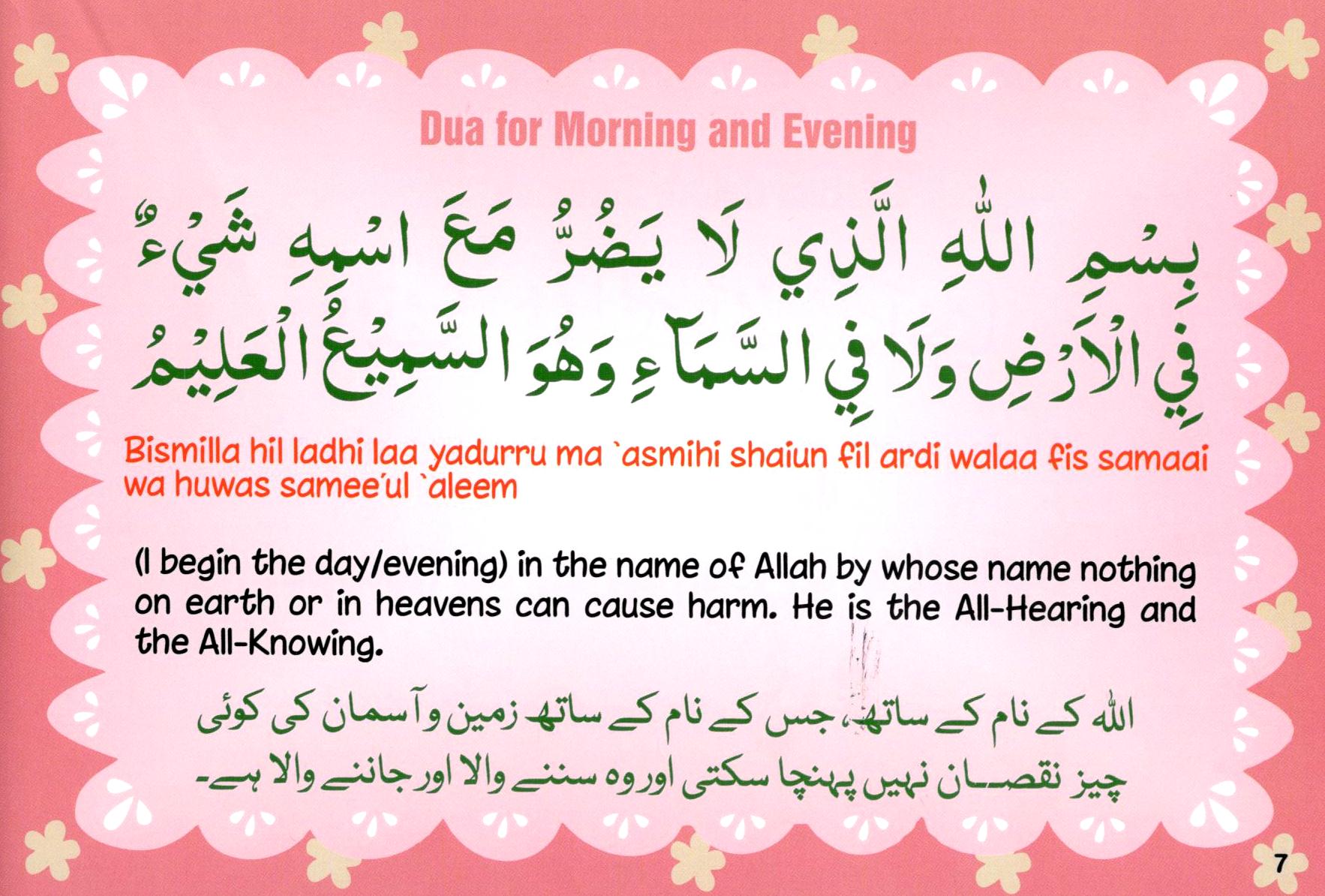 Dua for Morning and Evening

بِسْمِ اللّٰهِ الَّذِي لَا يَضُرُّ مَعَ اسْمِهِ شَيْءٌ فِي الْاَرْضِ وَلَا فِي السَّمَآءِ وَهُوَ السَّمِيْعُ الْعَلِيْمُ

Bismilla hil ladhi laa yadurru ma `asmihi shaiun fil ardi walaa fis samaai wa huwas samee'ul `aleem

(I begin the day/evening) in the name of Allah by whose name nothing on earth or in heavens can cause harm. He is the All-Hearing and the All-Knowing.

اللہ کے نام کے ساتھ، جس کے نام کے ساتھ زمین و آسمان کی کوئی چیز نقصان نہیں پہنچا سکتی اور وہ سننے والا اور جاننے والا ہے۔

7